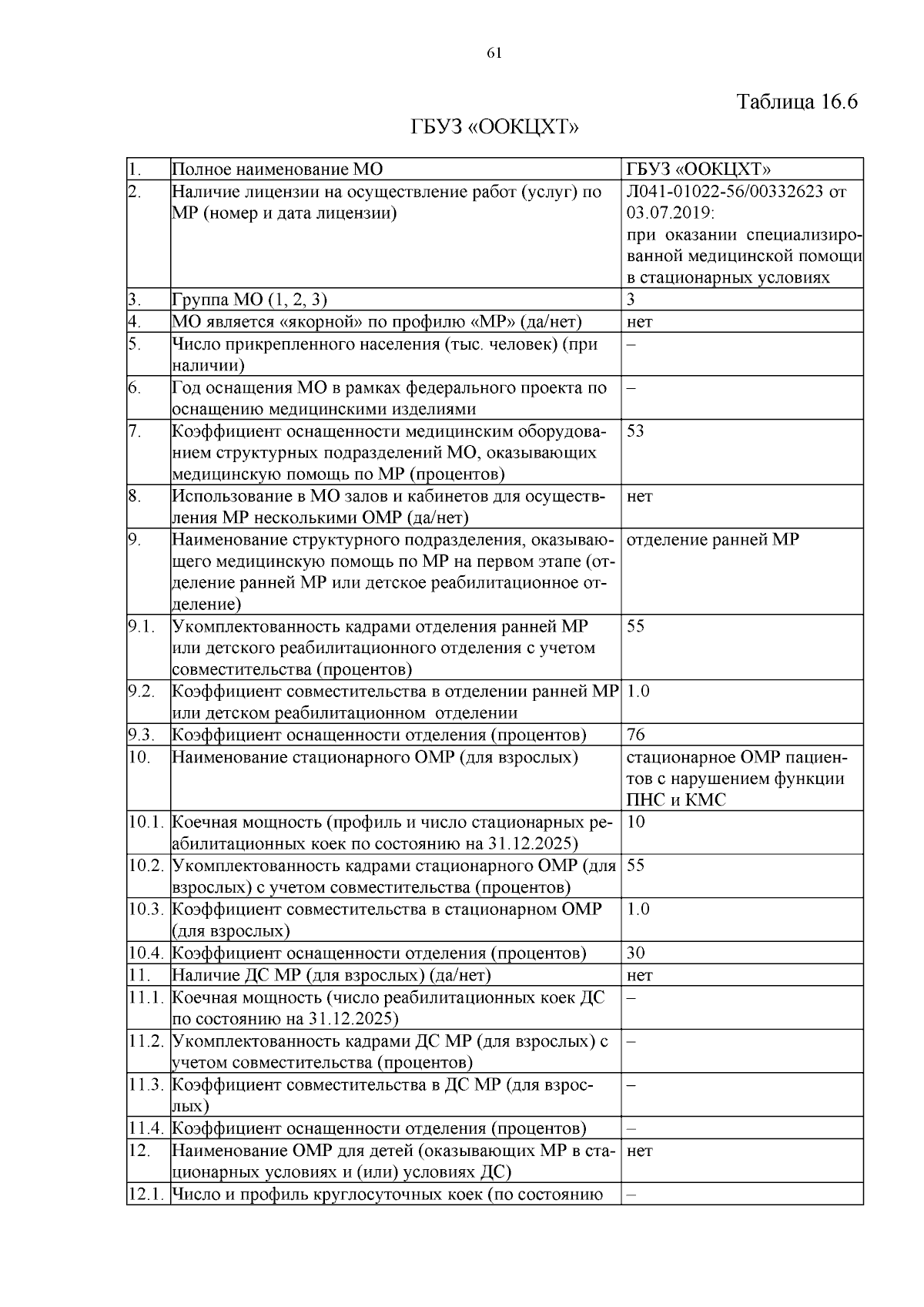 61

Таблица 16.6

ГБУЗ «ООКЦХТ»

| 1. | Полное наименование МО | ГБУЗ «ООКЦХТ» |
|---|---|---|
| 2. | Наличие лицензии на осуществление работ (услуг) по МР (номер и дата лицензии) | Л041-01022-56/00332623 от 03.07.2019: при оказании специализированной медицинской помощи в стационарных условиях |
| 3. | Группа МО (1, 2, 3) | 3 |
| 4. | МО является «якорной» по профилю «МР» (да/нет) | нет |
| 5. | Число прикрепленного населения (тыс. человек) (при наличии) | – |
| 6. | Год оснащения МО в рамках федерального проекта по оснащению медицинскими изделиями | – |
| 7. | Коэффициент оснащенности медицинским оборудованием структурных подразделений МО, оказывающих медицинскую помощь по МР (процентов) | 53 |
| 8. | Использование в МО залов и кабинетов для осуществления МР несколькими ОМР (да/нет) | нет |
| 9. | Наименование структурного подразделения, оказывающего медицинскую помощь по МР на первом этапе (отделение ранней МР или детское реабилитационное отделение) | отделение ранней МР |
| 9.1. | Укомплектованность кадрами отделения ранней МР или детского реабилитационного отделения с учетом совместительства (процентов) | 55 |
| 9.2. | Коэффициент совместительства в отделении ранней МР или детском реабилитационном отделении | 1.0 |
| 9.3. | Коэффициент оснащенности отделения (процентов) | 76 |
| 10. | Наименование стационарного ОМР (для взрослых) | стационарное ОМР пациентов с нарушением функции ПНС и КМС |
| 10.1. | Коечная мощность (профиль и число стационарных реабилитационных коек по состоянию на 31.12.2025) | 10 |
| 10.2. | Укомплектованность кадрами стационарного ОМР (для взрослых) с учетом совместительства (процентов) | 55 |
| 10.3. | Коэффициент совместительства в стационарном ОМР (для взрослых) | 1.0 |
| 10.4. | Коэффициент оснащенности отделения (процентов) | 30 |
| 11. | Наличие ДС МР (для взрослых) (да/нет) | нет |
| 11.1. | Коечная мощность (число реабилитационных коек ДС по состоянию на 31.12.2025) | – |
| 11.2. | Укомплектованность кадрами ДС МР (для взрослых) с учетом совместительства (процентов) | – |
| 11.3. | Коэффициент совместительства в ДС МР (для взрослых) | – |
| 11.4. | Коэффициент оснащенности отделения (процентов) | – |
| 12. | Наименование ОМР для детей (оказывающих МР в стационарных условиях и (или) условиях ДС) | нет |
| 12.1. | Число и профиль круглосуточных коек (по состоянию | – |